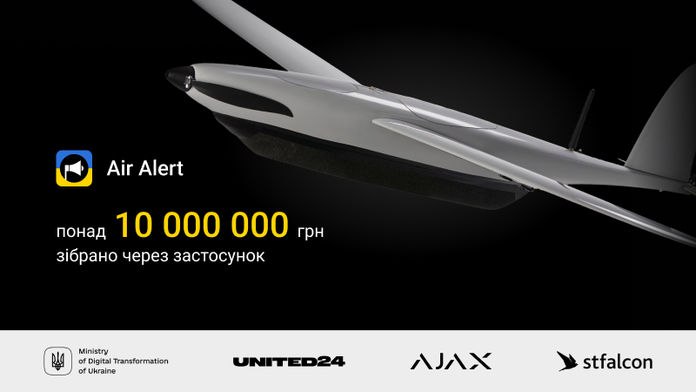 Air Alert

понад 10 000 000 грн
зібрано через застосунок

Ministry of Digital Transformation of Ukraine

UNITED24

AJAX

stfalcon